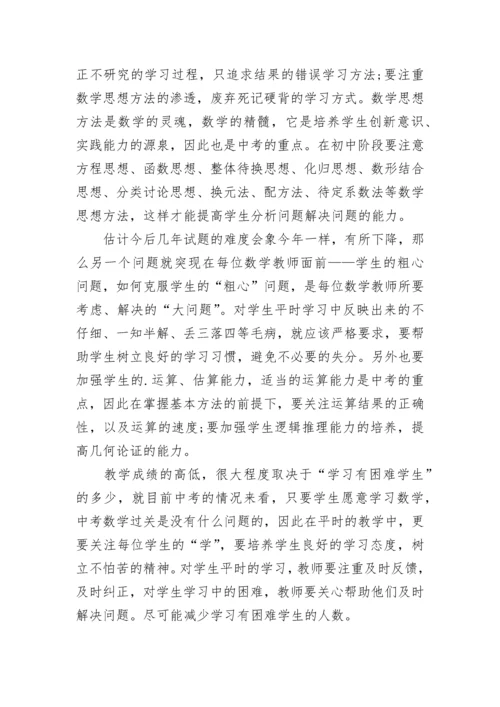 正不研究的学习过程，只追求结果的错误学习方法;要注重数学思想方法的渗透，废弃死记硬背的学习方式。数学思想方法是数学的灵魂，数学的精髓，它是培养学生创新意识、实践能力的源泉，因此也是中考的重点。在初中阶段要注意方程思想、函数思想、整体待换思想、化归思想、数形结合思想、分类讨论思想、换元法、配方法、待定系数法等数学思想方法，这样才能提高学生分析问题解决问题的能力。

估计今后几年试题的难度会象今年一样，有所下降，那么另一个问题就突现在每位数学教师面前——学生的粗心问题，如何克服学生的“粗心”问题，是每位数学教师所要考虑、解决的“大问题”。对学生平时学习中反映出来的不仔细、一知半解、丢三落四等毛病，就应该严格要求，要帮助学生树立良好的学习习惯，避免不必要的失分。另外也要加强学生的.运算、估算能力，适当的运算能力是中考的重点，因此在掌握基本方法的前提下，要关注运算结果的正确性，以及运算的速度;要加强学生逻辑推理能力的培养，提高几何论证的能力。

教学成绩的高低，很大程度取决于“学习有困难学生”的多少，就目前中考的情况来看，只要学生愿意学习数学，中考数学过关是没有什么问题的，因此在平时的教学中，更要关注每位学生的“学”，要培养学生良好的学习态度，树立不怕苦的精神。对学生平时的学习，教师要注重及时反馈，及时纠正，对学生学习中的困难，教师要关心帮助他们及时解决问题。尽可能减少学习有困难学生的人数。